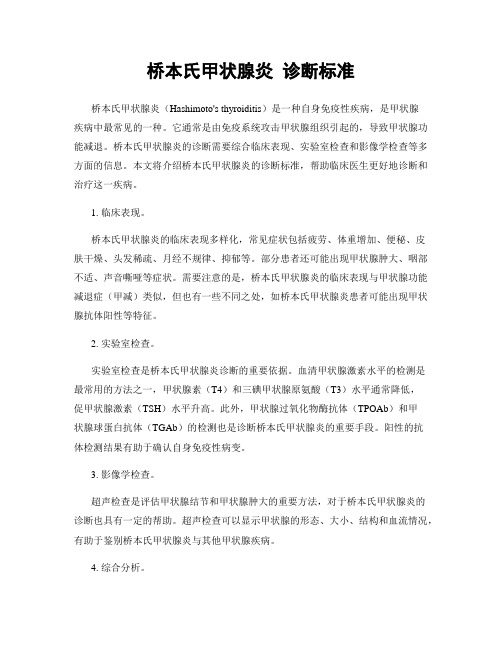 桥本氏甲状腺炎 诊断标准

桥本氏甲状腺炎（Hashimoto's thyroiditis）是一种自身免疫性疾病，是甲状腺疾病中最常见的一种。它通常是由免疫系统攻击甲状腺组织引起的，导致甲状腺功能减退。桥本氏甲状腺炎的诊断需要综合临床表现、实验室检查和影像学检查等多方面的信息。本文将介绍桥本氏甲状腺炎的诊断标准，帮助临床医生更好地诊断和治疗这一疾病。

1. 临床表现。

桥本氏甲状腺炎的临床表现多样化，常见症状包括疲劳、体重增加、便秘、皮肤干燥、头发稀疏、月经不规律、抑郁等。部分患者还可能出现甲状腺肿大、咽部不适、声音嘶哑等症状。需要注意的是，桥本氏甲状腺炎的临床表现与甲状腺功能减退症（甲减）类似，但也有一些不同之处，如桥本氏甲状腺炎患者可能出现甲状腺抗体阳性等特征。

2. 实验室检查。

实验室检查是桥本氏甲状腺炎诊断的重要依据。血清甲状腺激素水平的检测是最常用的方法之一，甲状腺素（T4）和三碘甲状腺原氨酸（T3）水平通常降低，促甲状腺激素（TSH）水平升高。此外，甲状腺过氧化物酶抗体（TPOAb）和甲状腺球蛋白抗体（TGAb）的检测也是诊断桥本氏甲状腺炎的重要手段。阳性的抗体检测结果有助于确认自身免疫性病变。

3. 影像学检查。

超声检查是评估甲状腺结节和甲状腺肿大的重要方法，对于桥本氏甲状腺炎的诊断也具有一定的帮助。超声检查可以显示甲状腺的形态、大小、结构和血流情况，有助于鉴别桥本氏甲状腺炎与其他甲状腺疾病。

4. 综合分析。